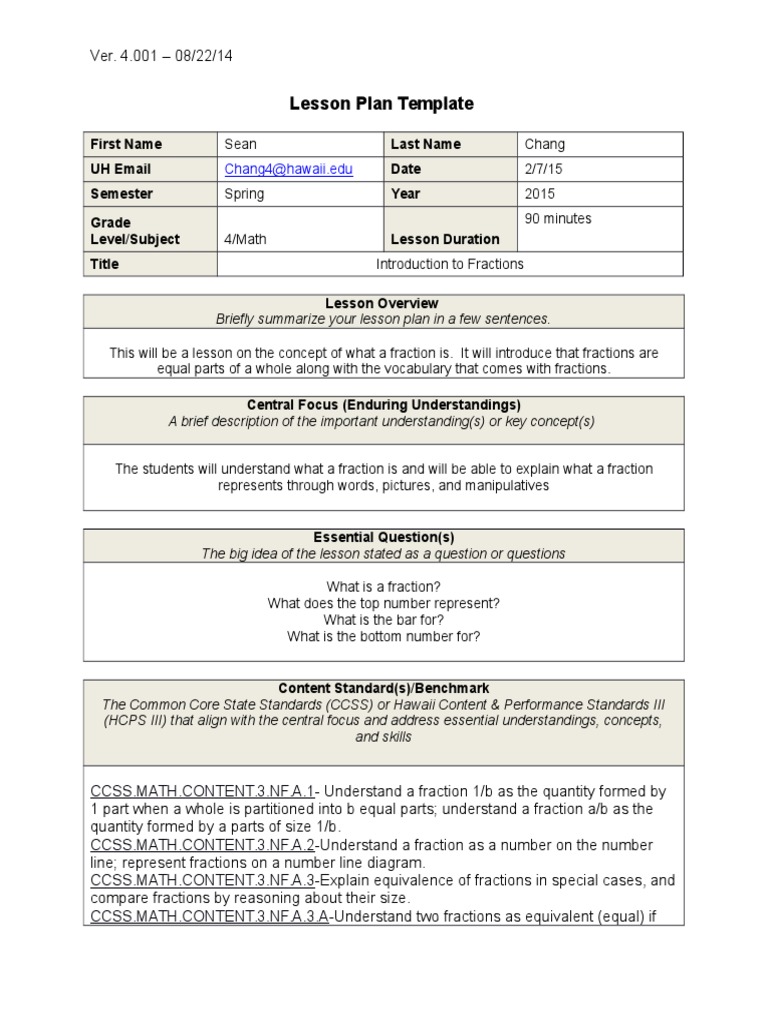 Ver. 4.001 – 08/22/14

Lesson Plan Template

| First Name | Sean | Last Name | Chang |
|---|---|---|---|
| UH Email | Chang4@hawaii.edu | Date | 2/7/15 |
| Semester | Spring | Year | 2015 |
| Grade Level/Subject | 4/Math | Lesson Duration | 90 minutes |
| Title | Introduction to Fractions | | |

Lesson Overview
Briefly summarize your lesson plan in a few sentences.

This will be a lesson on the concept of what a fraction is. It will introduce that fractions are equal parts of a whole along with the vocabulary that comes with fractions.

Central Focus (Enduring Understandings)
A brief description of the important understanding(s) or key concept(s)

The students will understand what a fraction is and will be able to explain what a fraction represents through words, pictures, and manipulatives

Essential Question(s)
The big idea of the lesson stated as a question or questions

What is a fraction?
What does the top number represent?
What is the bar for?
What is the bottom number for?

Content Standard(s)/Benchmark
The Common Core State Standards (CCSS) or Hawaii Content & Performance Standards III (HCPS III) that align with the central focus and address essential understandings, concepts, and skills

CCSS.MATH.CONTENT.3.NF.A.1- Understand a fraction 1/b as the quantity formed by 1 part when a whole is partitioned into b equal parts; understand a fraction a/b as the quantity formed by a parts of size 1/b.
CCSS.MATH.CONTENT.3.NF.A.2-Understand a fraction as a number on the number line; represent fractions on a number line diagram.
CCSS.MATH.CONTENT.3.NF.A.3-Explain equivalence of fractions in special cases, and compare fractions by reasoning about their size.
CCSS.MATH.CONTENT.3.NF.A.3.A-Understand two fractions as equivalent (equal) if